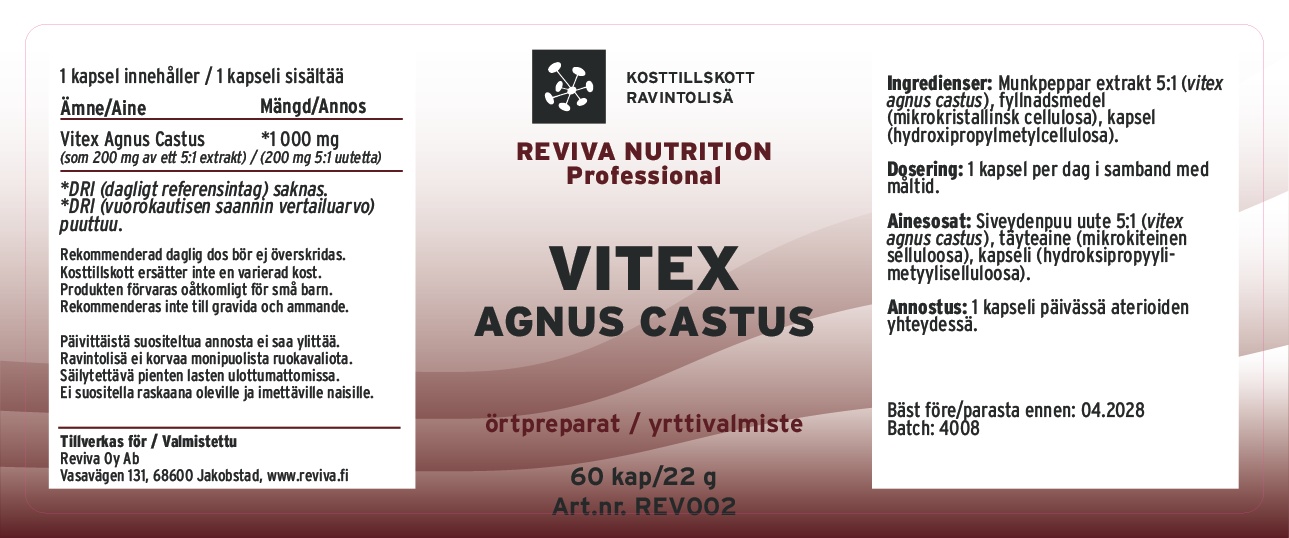 1 kapsel innehåller / 1 kapseli sisältää

| Ämne/Aine | Mängd/Annos |
|---|---|
| Vitex Agnus Castus (som 200 mg av ett 5:1 extrakt) / (200 mg 5:1 uutetta) | *1 000 mg |

*DRI (dagligt referensintag) saknas.
*DRI (vuorokautisen saannin vertailuarvo) puuttuu.

Rekommenderad daglig dos bör ej överskridas.
Kosttillskott ersätter inte en varierad kost.
Produkten förvaras oåtkomligt för små barn.
Rekommenderas inte till gravida och ammande.

Päivittäistä suositeltua annosta ei saa ylittää.
Ravintolisä ei korvaa monipuolista ruokavaliota.
Säilytettävä pienten lasten ulottumattomissa.
Ei suositella raskaana oleville ja imettäville naisille.

Tillverkas för / Valmistettu
Reviva Oy Ab
Vasavägen 131, 68600 Jakobstad, www.reviva.fi

KOSTTILLSKOTT
RAVINTOLISÄ

REVIVA NUTRITION
Professional

VITEX
AGNUS CASTUS

örtpreparat / yrttivalmiste

60 kap/22 g
Art.nr. REV002

Ingredienser: Munkpeppar extrakt 5:1 (vitex agnus castus), fyllnadsmedel (mikrokristallinsk cellulosa), kapsel (hydroxipropylmetylcellulosa).

Dosering: 1 kapsel per dag i samband med måltid.

Ainesosat: Siveydenpuu uute 5:1 (vitex agnus castus), täyteaine (mikrokiteinen selluloosa), kapseli (hydroksipropyylimetyyliselluloosa).

Annostus: 1 kapseli päivässä aterioiden yhteydessä.

Bäst före/parasta ennen: 04.2028
Batch: 4008